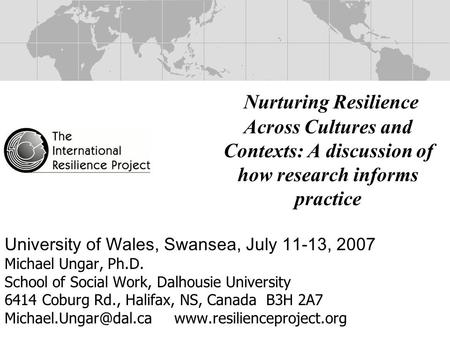 The International Resilience Project

Nurturing Resilience Across Cultures and Contexts: A discussion of how research informs practice

University of Wales, Swansea, July 11-13, 2007
Michael Ungar, Ph.D.
School of Social Work, Dalhousie University
6414 Coburg Rd., Halifax, NS, Canada B3H 2A7
Michael.Ungar@dal.ca www.resilienceproject.org